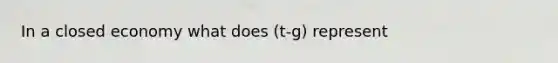 In a closed economy what does (t-g) represent